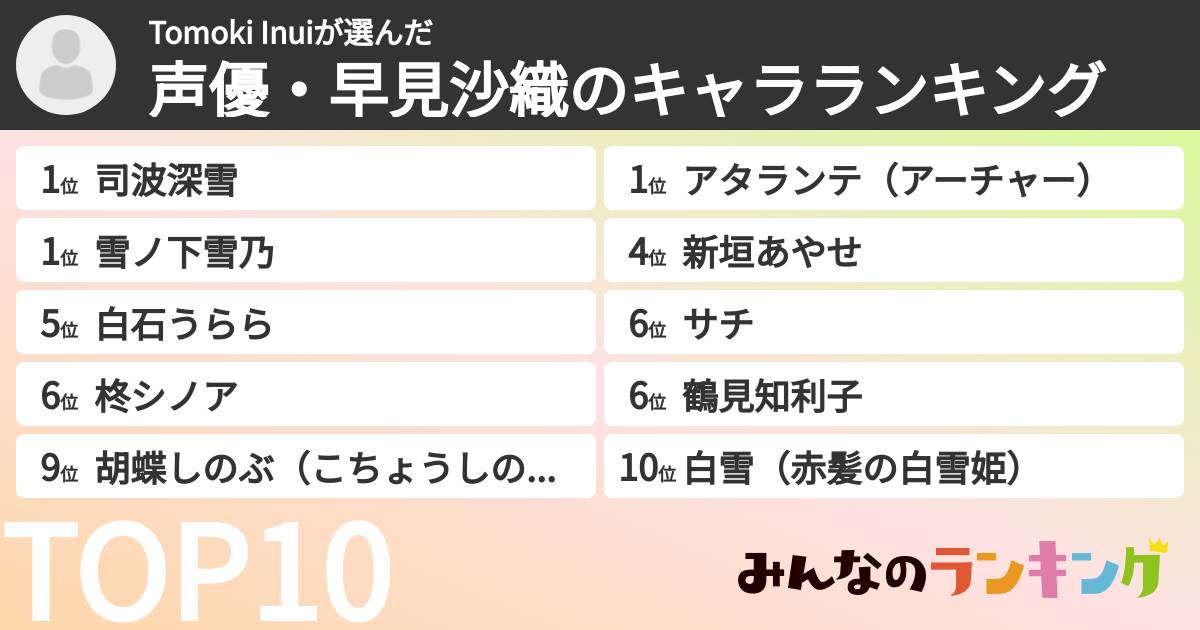 Tomoki Inuiが選んだ
声優・早見沙織のキャラランキング

1位 司波深雪

1位 アタランテ（アーチャー）

1位 雪ノ下雪乃

4位 新垣あやせ

5位 白石うらら

6位 サチ

6位 柊シノア

6位 鶴見知利子

9位 胡蝶しのぶ（こちょうしの...

10位 白雪（赤髪の白雪姫）

TOP10

みんなのランキング